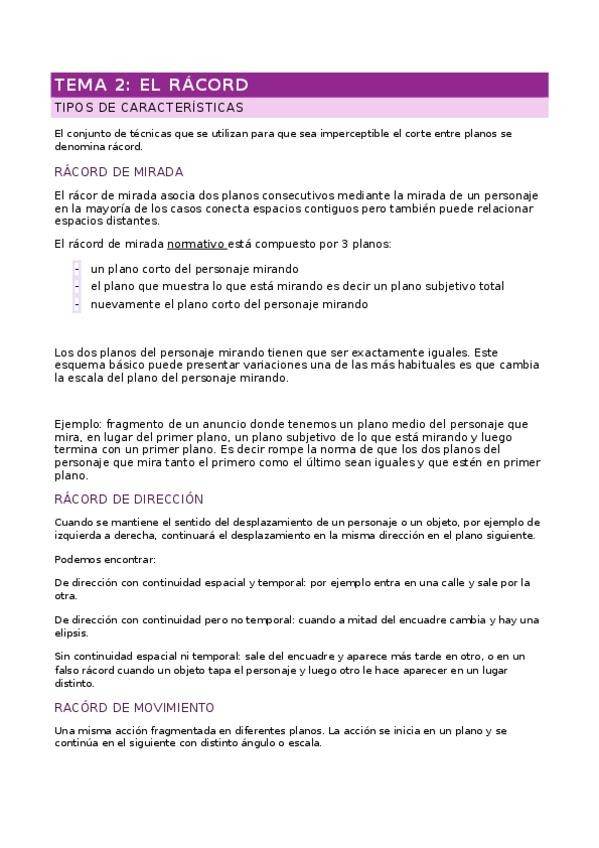 TEMA 2: EL RÁCORD

TIPOS DE CARACTERÍSTICAS

El conjunto de técnicas que se utilizan para que sea imperceptible el corte entre planos se denomina rácord.

RÁCORD DE MIRADA

El rácor de mirada asocia dos planos consecutivos mediante la mirada de un personaje en la mayoría de los casos conecta espacios contiguos pero también puede relacionar espacios distantes.

El rácord de mirada normativo está compuesto por 3 planos:

- un plano corto del personaje mirando
- el plano que muestra lo que está mirando es decir un plano subjetivo total
- nuevamente el plano corto del personaje mirando

Los dos planos del personaje mirando tienen que ser exactamente iguales. Este esquema básico puede presentar variaciones una de las más habituales es que cambia la escala del plano del personaje mirando.

Ejemplo: fragmento de un anuncio donde tenemos un plano medio del personaje que mira, en lugar del primer plano, un plano subjetivo de lo que está mirando y luego termina con un primer plano. Es decir rompe la norma de que los dos planos del personaje que mira tanto el primero como el último sean iguales y que estén en primer plano.

RÁCORD DE DIRECCIÓN

Cuando se mantiene el sentido del desplazamiento de un personaje o un objeto, por ejemplo de izquierda a derecha, continuará el desplazamiento en la misma dirección en el plano siguiente.

Podemos encontrar:

De dirección con continuidad espacial y temporal: por ejemplo entra en una calle y sale por la otra.

De dirección con continuidad pero no temporal: cuando a mitad del encuadre cambia y hay una elipsis.

Sin continuidad espacial ni temporal: sale del encuadre y aparece más tarde en otro, o en un falso rácord cuando un objeto tapa el personaje y luego otro le hace aparecer en un lugar distinto.

RACÓRD DE MOVIMIENTO

Una misma acción fragmentada en diferentes planos. La acción se inicia en un plano y se continúa en el siguiente con distinto ángulo o escala.